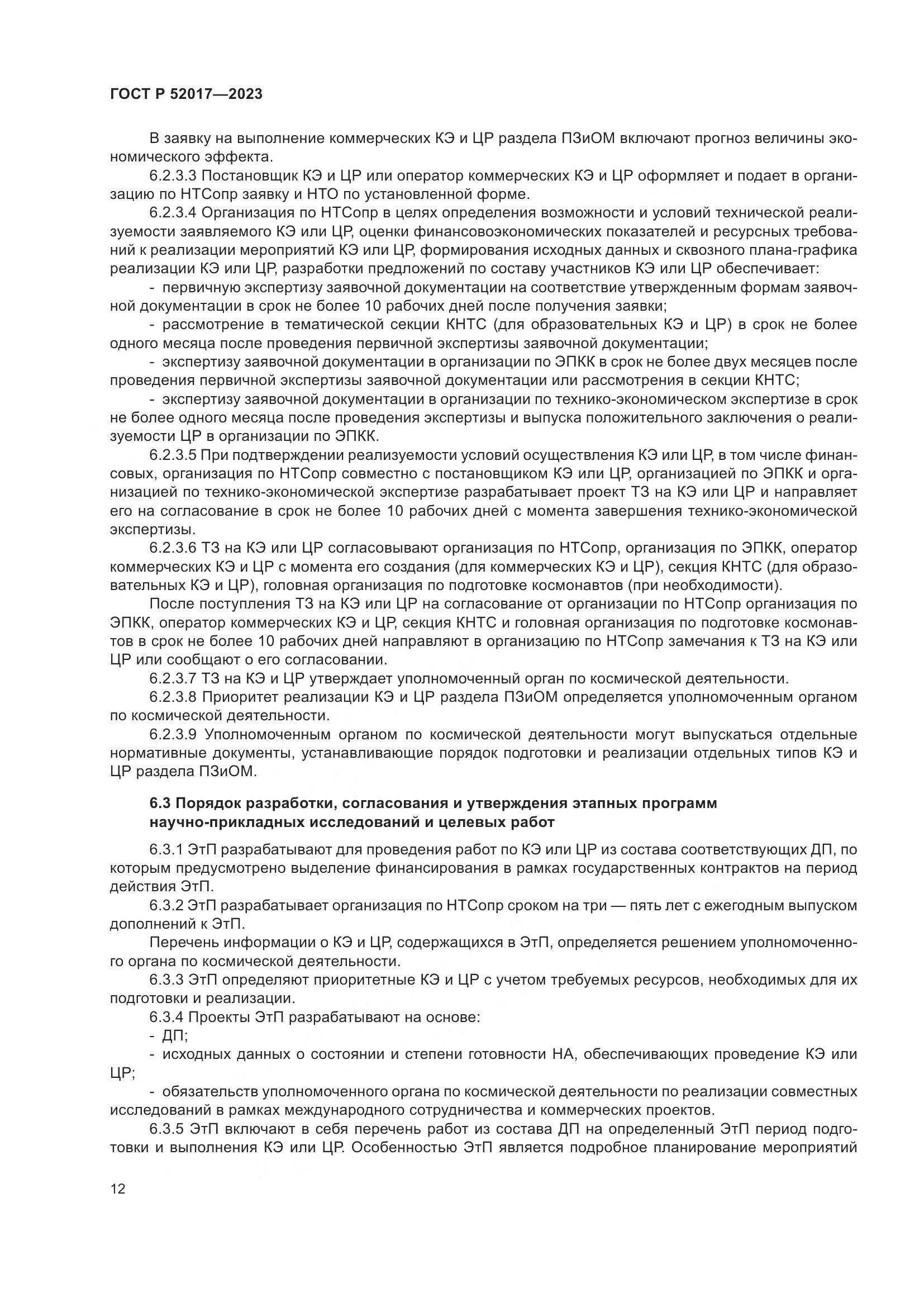 ГОСТ Р 52017—2023

В заявку на выполнение коммерческих КЭ и ЦР раздела ПЗиОМ включают прогноз величины экономического эффекта.

6.2.3.3 Постановщик КЭ и ЦР или оператор коммерческих КЭ и ЦР оформляет и подает в организацию по НТСопр заявку и НТО по установленной форме.

6.2.3.4 Организация по НТСопр в целях определения возможности и условий технической реализуемости заявляемого КЭ или ЦР, оценки финансовоэкономических показателей и ресурсных требований к реализации мероприятий КЭ или ЦР, формирования исходных данных и сквозного плана-графика реализации КЭ или ЦР, разработки предложений по составу участников КЭ или ЦР обеспечивает:

- первичную экспертизу заявочной документации на соответствие утвержденным формам заявочной документации в срок не более 10 рабочих дней после получения заявки;

- рассмотрение в тематической секции КНТС (для образовательных КЭ и ЦР) в срок не более одного месяца после проведения первичной экспертизы заявочной документации;

- экспертизу заявочной документации в организации по ЭПКК в срок не более двух месяцев после проведения первичной экспертизы заявочной документации или рассмотрения в секции КНТС;

- экспертизу заявочной документации в организации по технико-экономическом экспертизе в срок не более одного месяца после проведения экспертизы и выпуска положительного заключения о реализуемости ЦР в организации по ЭПКК.

6.2.3.5 При подтверждении реализуемости условий осуществления КЭ или ЦР, в том числе финансовых, организация по НТСопр совместно с постановщиком КЭ или ЦР, организацией по ЭПКК и организацией по технико-экономической экспертизе разрабатывает проект ТЗ на КЭ или ЦР и направляет его на согласование в срок не более 10 рабочих дней с момента завершения технико-экономической экспертизы.

6.2.3.6 ТЗ на КЭ или ЦР согласовывают организация по НТСопр, организация по ЭПКК, оператор коммерческих КЭ и ЦР с момента его создания (для коммерческих КЭ и ЦР), секция КНТС (для образовательных КЭ и ЦР), головная организация по подготовке космонавтов (при необходимости).

После поступления ТЗ на КЭ или ЦР на согласование от организации по НТСопр организация по ЭПКК, оператор коммерческих КЭ и ЦР, секция КНТС и головная организация по подготовке космонавтов в срок не более 10 рабочих дней направляют в организацию по НТСопр замечания к ТЗ на КЭ или ЦР или сообщают о его согласовании.

6.2.3.7 ТЗ на КЭ и ЦР утверждает уполномоченный орган по космической деятельности.

6.2.3.8 Приоритет реализации КЭ и ЦР раздела ПЗиОМ определяется уполномоченным органом по космической деятельности.

6.2.3.9 Уполномоченным органом по космической деятельности могут выпускаться отдельные нормативные документы, устанавливающие порядок подготовки и реализации отдельных типов КЭ и ЦР раздела ПЗиОМ.

6.3 Порядок разработки, согласования и утверждения этапных программ научно-прикладных исследований и целевых работ

6.3.1 ЭтП разрабатывают для проведения работ по КЭ или ЦР из состава соответствующих ДП, по которым предусмотрено выделение финансирования в рамках государственных контрактов на период действия ЭтП.

6.3.2 ЭтП разрабатывает организация по НТСопр сроком на три — пять лет с ежегодным выпуском дополнений к ЭтП.

Перечень информации о КЭ и ЦР, содержащихся в ЭтП, определяется решением уполномоченного органа по космической деятельности.

6.3.3 ЭтП определяют приоритетные КЭ и ЦР с учетом требуемых ресурсов, необходимых для их подготовки и реализации.

6.3.4 Проекты ЭтП разрабатывают на основе:

- ДП;

- исходных данных о состоянии и степени готовности НА, обеспечивающих проведение КЭ или ЦР;

- обязательств уполномоченного органа по космической деятельности по реализации совместных исследований в рамках международного сотрудничества и коммерческих проектов.

6.3.5 ЭтП включают в себя перечень работ из состава ДП на определенный ЭтП период подготовки и выполнения КЭ или ЦР. Особенностью ЭтП является подробное планирование мероприятий

12